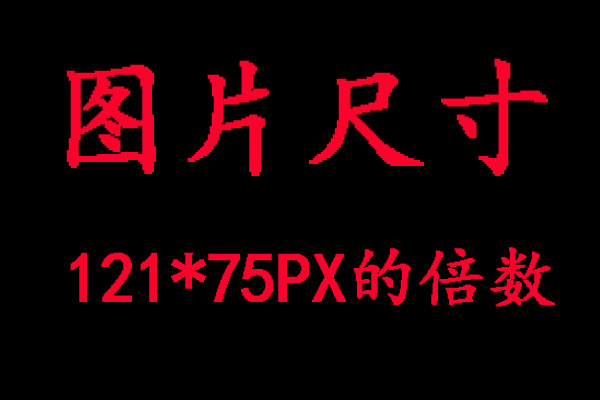 图片尺寸

121*75PX的倍数